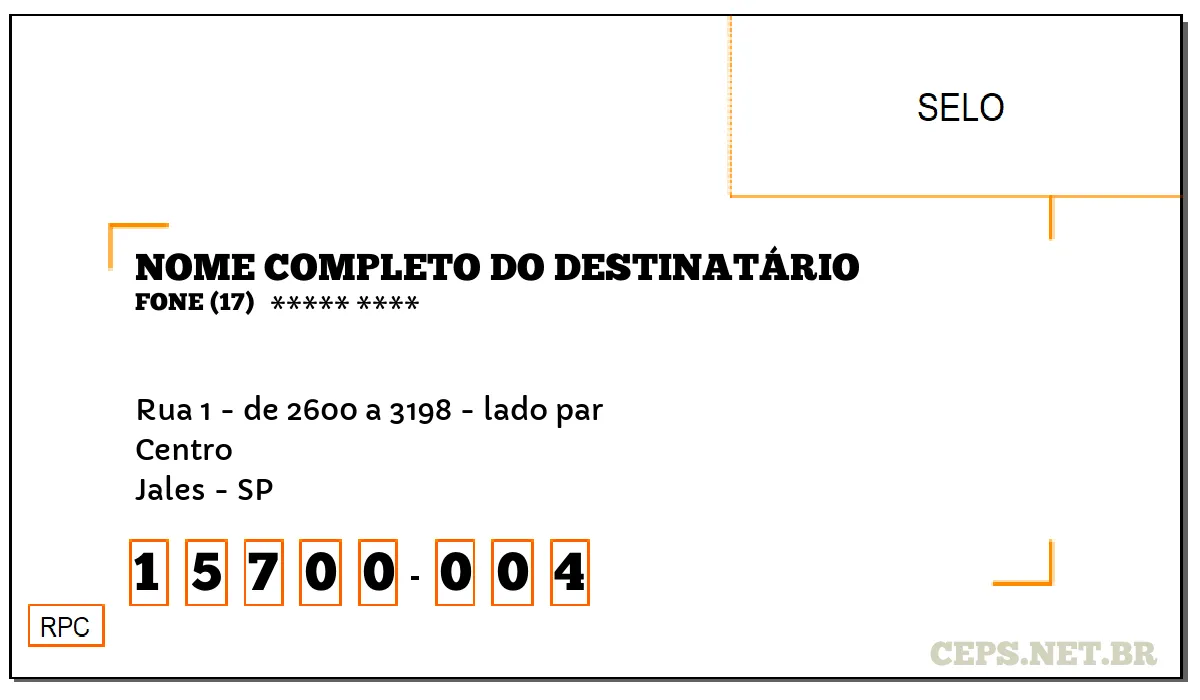 SELO

NOME COMPLETO DO DESTINATÁRIO
FONE (17) ***** ****

Rua 1 - de 2600 a 3198 - lado par
Centro
Jales - SP

1 5 7 0 0 - 0 0 4

RPC

CEPS.NET.BR